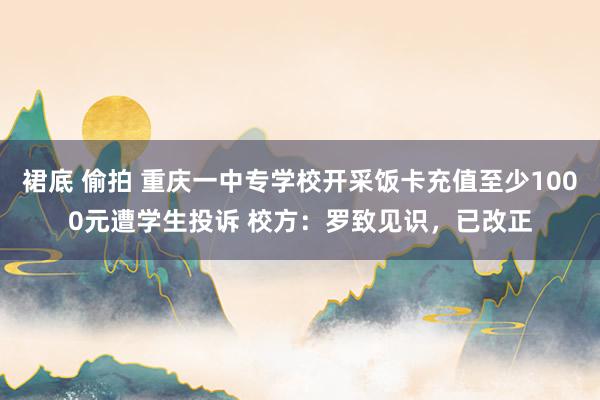 裙底 偷拍 重庆一中专学校开采饭卡充值至少1000元遭学生投诉 校方：罗致见识，已改正